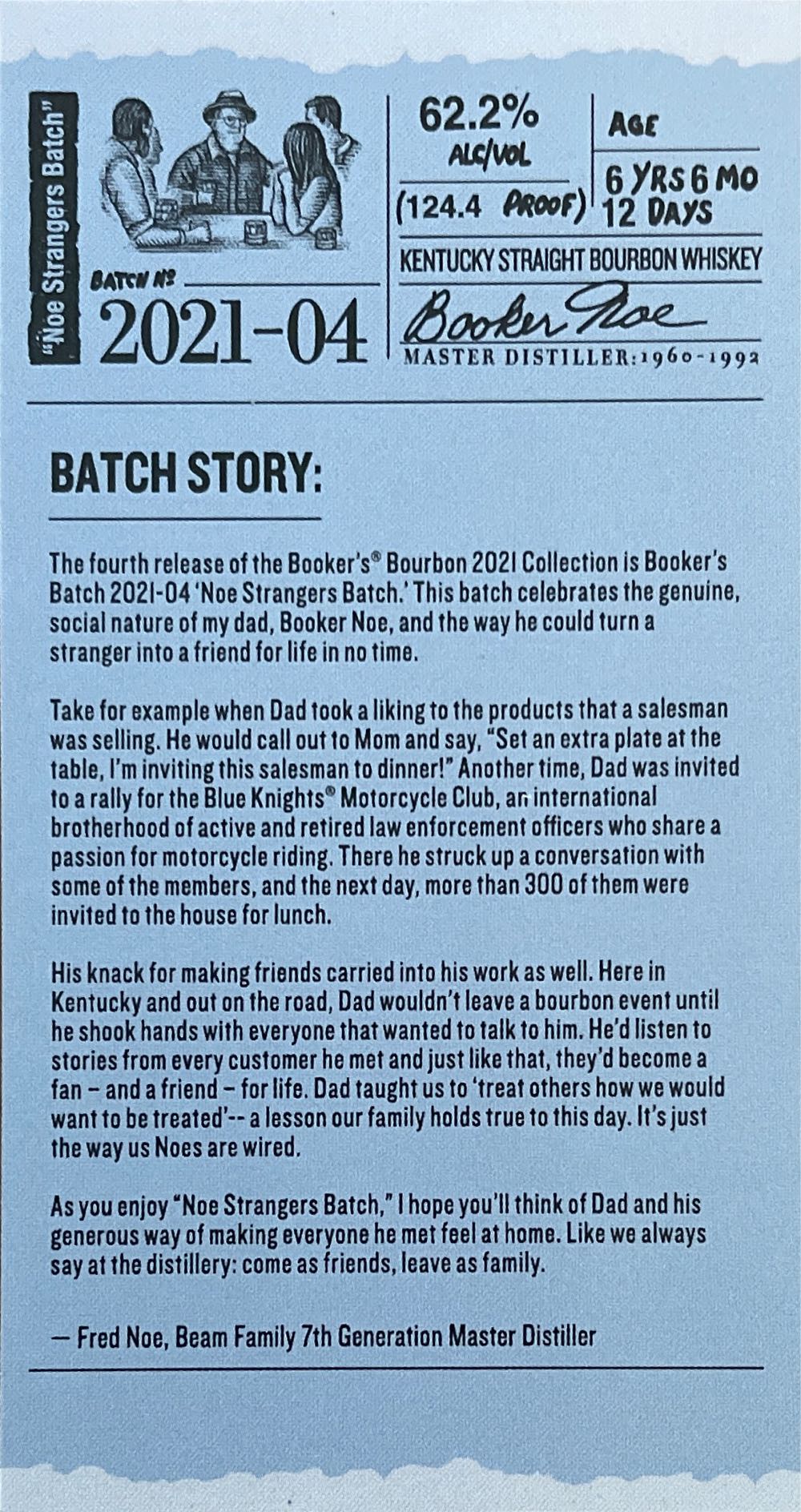 "Noe Strangers Batch"

BATCH № 2021-04

62.2% ALC/VOL (124.4 PROOF)

AGE 6 YRS 6 MO 12 DAYS

KENTUCKY STRAIGHT BOURBON WHISKEY

Booker Noe
MASTER DISTILLER: 1960-1992

BATCH STORY:

The fourth release of the Booker's® Bourbon 2021 Collection is Booker's Batch 2021-04 'Noe Strangers Batch.' This batch celebrates the genuine, social nature of my dad, Booker Noe, and the way he could turn a stranger into a friend for life in no time.

Take for example when Dad took a liking to the products that a salesman was selling. He would call out to Mom and say, "Set an extra plate at the table, I'm inviting this salesman to dinner!" Another time, Dad was invited to a rally for the Blue Knights® Motorcycle Club, an international brotherhood of active and retired law enforcement officers who share a passion for motorcycle riding. There he struck up a conversation with some of the members, and the next day, more than 300 of them were invited to the house for lunch.

His knack for making friends carried into his work as well. Here in Kentucky and out on the road, Dad wouldn't leave a bourbon event until he shook hands with everyone that wanted to talk to him. He'd listen to stories from every customer he met and just like that, they'd become a fan – and a friend – for life. Dad taught us to 'treat others how we would want to be treated'-- a lesson our family holds true to this day. It's just the way us Noes are wired.

As you enjoy "Noe Strangers Batch," I hope you'll think of Dad and his generous way of making everyone he met feel at home. Like we always say at the distillery: come as friends, leave as family.

— Fred Noe, Beam Family 7th Generation Master Distiller